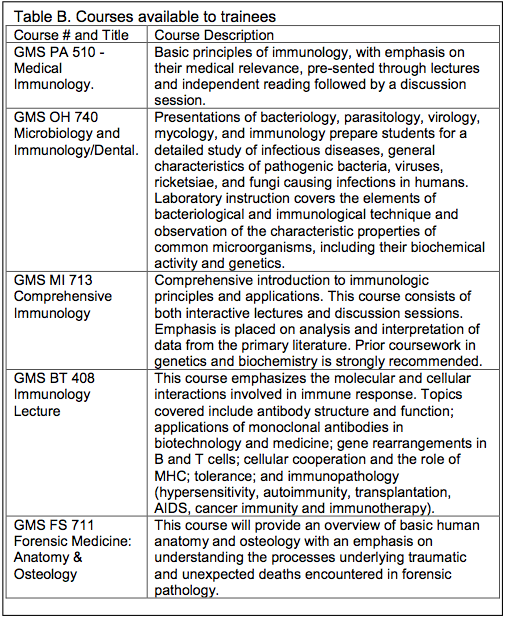 Table B. Courses available to trainees

| Course # and Title | Course Description |
|---|---|
| GMS PA 510 - Medical Immunology. | Basic principles of immunology, with emphasis on their medical relevance, pre-sented through lectures and independent reading followed by a discussion session. |
| GMS OH 740 Microbiology and Immunology/Dental. | Presentations of bacteriology, parasitology, virology, mycology, and immunology prepare students for a detailed study of infectious diseases, general characteristics of pathogenic bacteria, viruses, ricketsiae, and fungi causing infections in humans. Laboratory instruction covers the elements of bacteriological and immunological technique and observation of the characteristic properties of common microorganisms, including their biochemical activity and genetics. |
| GMS MI 713 Comprehensive Immunology | Comprehensive introduction to immunologic principles and applications. This course consists of both interactive lectures and discussion sessions. Emphasis is placed on analysis and interpretation of data from the primary literature. Prior coursework in genetics and biochemistry is strongly recommended. |
| GMS BT 408 Immunology Lecture | This course emphasizes the molecular and cellular interactions involved in immune response. Topics covered include antibody structure and function; applications of monoclonal antibodies in biotechnology and medicine; gene rearrangements in B and T cells; cellular cooperation and the role of MHC; tolerance; and immunopathology (hypersensitivity, autoimmunity, transplantation, AIDS, cancer immunity and immunotherapy). |
| GMS FS 711 Forensic Medicine: Anatomy & Osteology | This course will provide an overview of basic human anatomy and osteology with an emphasis on understanding the processes underlying traumatic and unexpected deaths encountered in forensic pathology. |